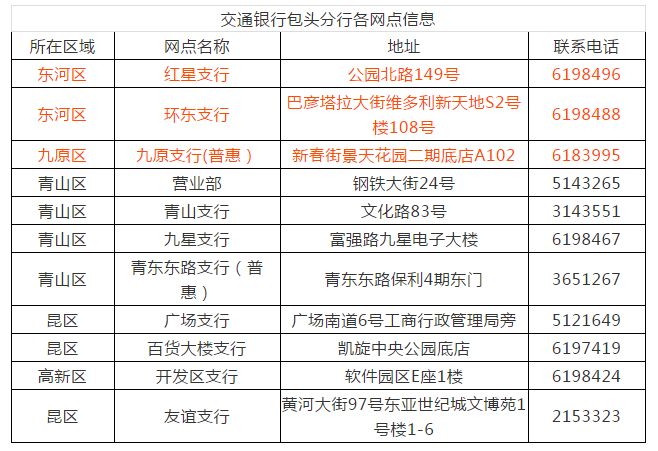 交通银行包头分行各网点信息

| 所在区域 | 网点名称 | 地址 | 联系电话 |
|---|---|---|---|
| 东河区 | 红星支行 | 公园北路149号 | 6198496 |
| 东河区 | 环东支行 | 巴彦塔拉大街维多利新天地S2号楼108号 | 6198488 |
| 九原区 | 九原支行(普惠） | 新春街景天花园二期底店A102 | 6183995 |
| 青山区 | 营业部 | 钢铁大街24号 | 5143265 |
| 青山区 | 青山支行 | 文化路83号 | 3143551 |
| 青山区 | 九星支行 | 富强路九星电子大楼 | 6198467 |
| 青山区 | 青东东路支行（普惠） | 青东东路保利4期东门 | 3651267 |
| 昆区 | 广场支行 | 广场南道6号工商行政管理局旁 | 5121649 |
| 昆区 | 百货大楼支行 | 凯旋中央公园底店 | 6197419 |
| 高新区 | 开发区支行 | 软件园区E座1楼 | 6198424 |
| 昆区 | 友谊支行 | 黄河大街97号东亚世纪城文博苑1号楼1-6 | 2153323 |